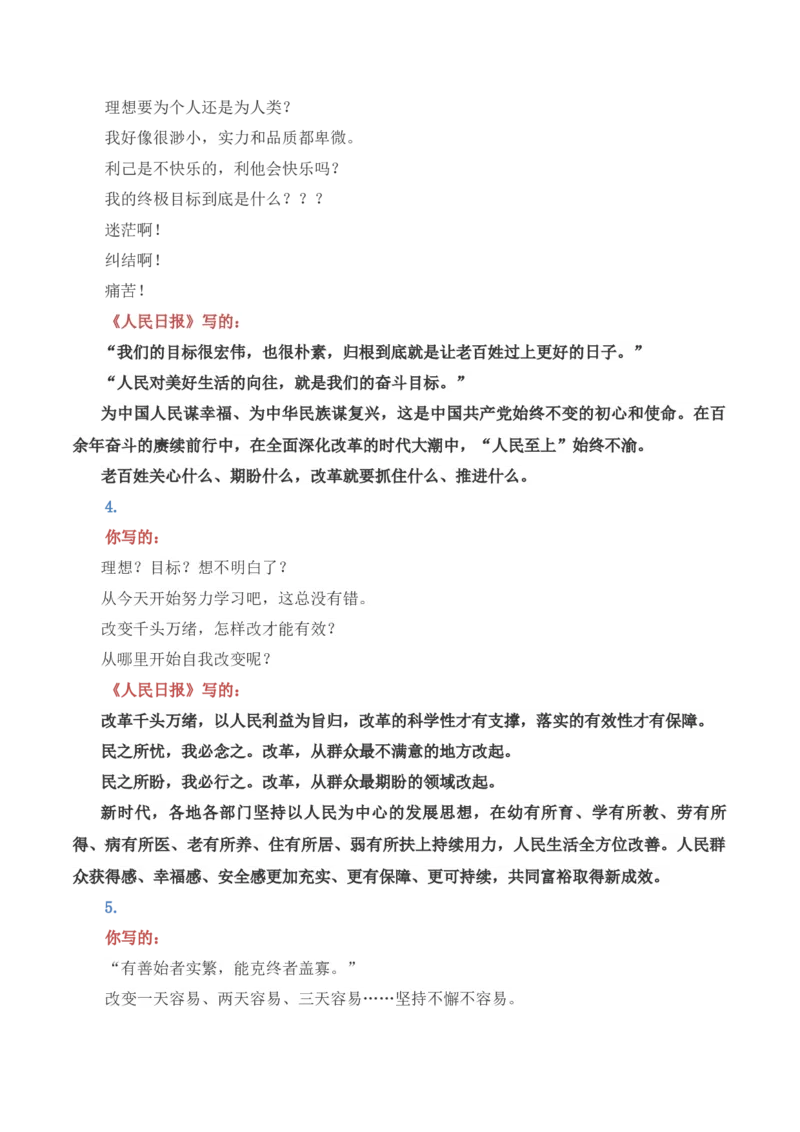 理想要为个人还是为人类？

我好像很渺小，实力和品质都卑微。

利己是不快乐的，利他会快乐吗？

我的终极目标到底是什么？？？

迷茫啊！

纠结啊！

痛苦！

《人民日报》写的：

“我们的目标很宏伟，也很朴素，归根到底就是让老百姓过上更好的日子。”

“人民对美好生活的向往，就是我们的奋斗目标。”

为中国人民谋幸福、为中华民族谋复兴，这是中国共产党始终不变的初心和使命。在百余年奋斗的赓续前行中，在全面深化改革的时代大潮中，“人民至上”始终不渝。

老百姓关心什么、期盼什么，改革就要抓住什么、推进什么。

4.

你写的：

理想？目标？想不明白了？

从今天开始努力学习吧，这总没有错。

改变千头万绪，怎样改才能有效？

从哪里开始自我改变呢？

《人民日报》写的：

改革千头万绪，以人民利益为旨归，改革的科学性才有支撑，落实的有效性才有保障。

民之所忧，我必念之。改革，从群众最不满意的地方改起。

民之所盼，我必行之。改革，从群众最期盼的领域改起。

新时代，各地各部门坚持以人民为中心的发展思想，在幼有所育、学有所教、劳有所得、病有所医、老有所养、住有所居、弱有所扶上持续用力，人民生活全方位改善。人民群众获得感、幸福感、安全感更加充实、更有保障、更可持续，共同富裕取得新成效。

5.

你写的：

“有善始者实繁，能克终者盖寡。”

改变一天容易、两天容易、三天容易……坚持不懈不容易。